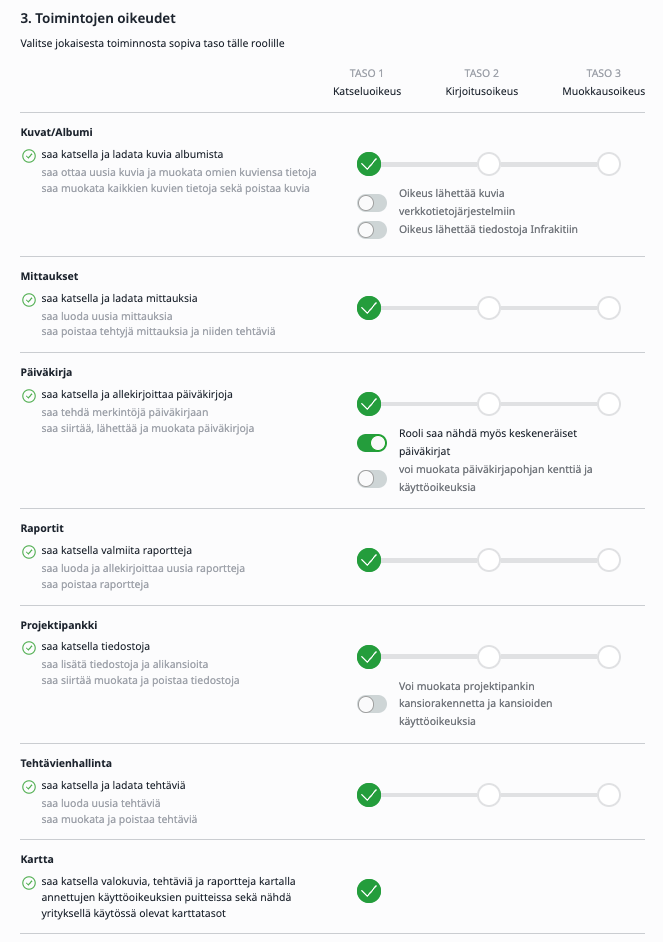 3. Toimintojen oikeudet

Valitse jokaisesta toiminnosta sopiva taso tälle roolille

TASO 1
Katseluoikeus

TASO 2
Kirjoitusoikeus

TASO 3
Muokkausoikeus

Kuvat/Albumi

saa katsella ja ladata kuvia albumista
saa ottaa uusia kuvia ja muokata omien kuviensa tietoja
saa muokata kaikkien kuvien tietoja sekä poistaa kuvia

Oikeus lähettää kuvia verkkotietojärjestelmiin
Oikeus lähettää tiedostoja Infrakitiin

Mittaukset

saa katsella ja ladata mittauksia
saa luoda uusia mittauksia
saa poistaa tehtyjä mittauksia ja niiden tehtäviä

Päiväkirja

saa katsella ja allekirjoittaa päiväkirjoja
saa tehdä merkintöjä päiväkirjaan
saa siirtää, lähettää ja muokata päiväkirjoja

Rooli saa nähdä myös keskeneräiset päiväkirjat
voi muokata päiväkirjapohjan kenttiä ja käyttöoikeuksia

Raportit

saa katsella valmiita raportteja
saa luoda ja allekirjoittaa uusia raportteja
saa poistaa raportteja

Projektipankki

saa katsella tiedostoja
saa lisätä tiedostoja ja alikansioita
saa siirtää muokata ja poistaa tiedostoja

Voi muokata projektipankin kansiorakennetta ja kansioiden käyttöoikeuksia

Tehtävienhallinta

saa katsella ja ladata tehtäviä
saa luoda uusia tehtäviä
saa muokata ja poistaa tehtäviä

Kartta

saa katsella valokuvia, tehtäviä ja raportteja kartalla annettujen käyttöoikeuksien puitteissa sekä nähdä yrityksellä käytössä olevat karttatasot